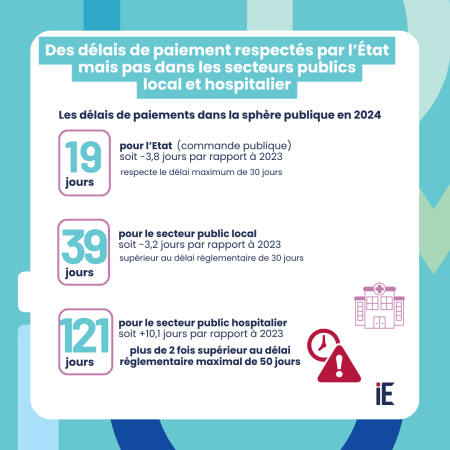 Des délais de paiement respectés par l'État mais pas dans les secteurs publics local et hospitalier

Les délais de paiements dans la sphère publique en 2024

19 jours

pour l'Etat (commande publique)
soit -3,8 jours par rapport à 2023
respecte le délai maximum de 30 jours

39 jours

pour le secteur public local
soit -3,2 jours par rapport à 2023
supérieur au délai réglementaire de 30 jours

121 jours

pour le secteur public hospitalier
soit +10,1 jours par rapport à 2023
plus de 2 fois supérieur au délai réglementaire maximal de 50 jours

iE